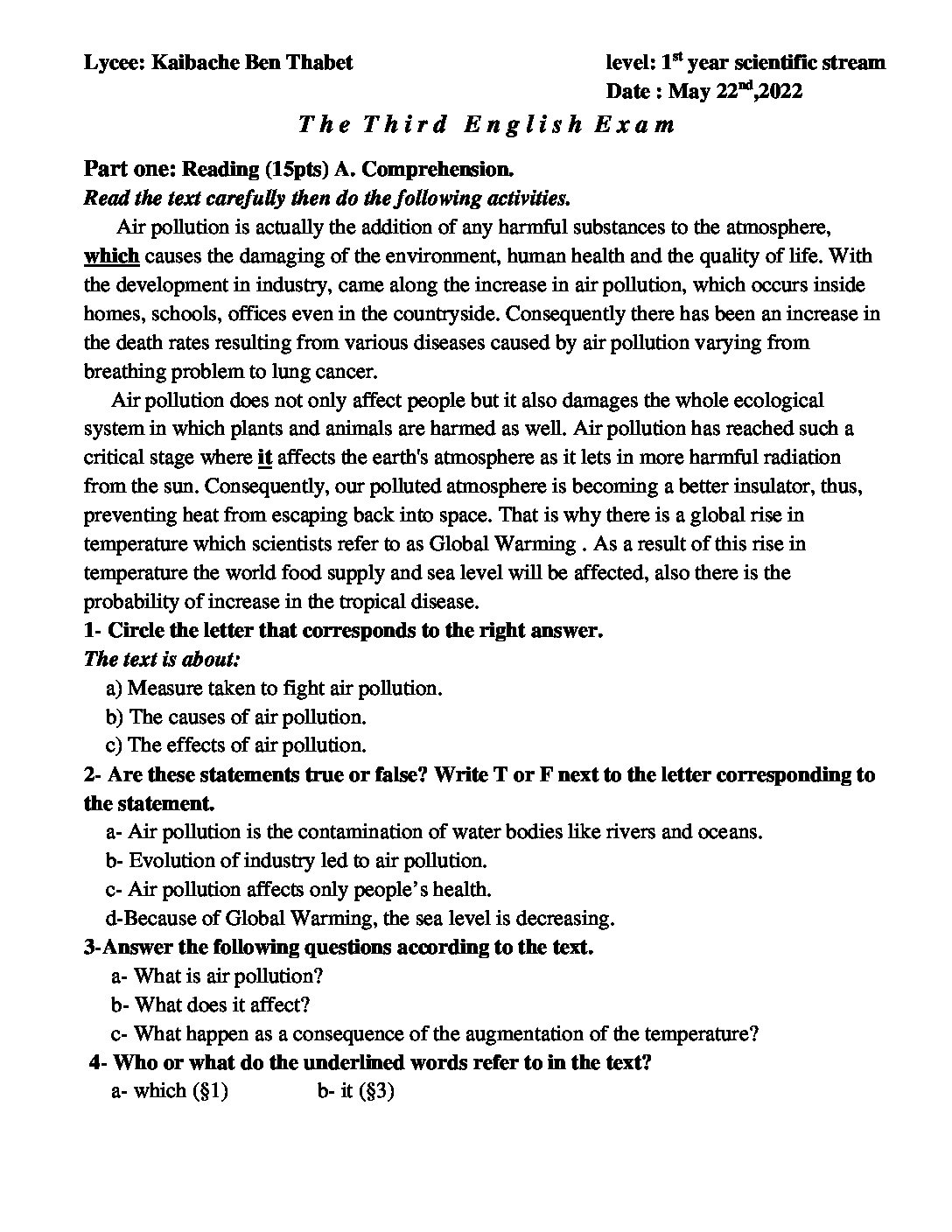 Lycee: Kaibache Ben Thabet level: 1st year scientific stream
Date : May 22nd,2022

The Third English Exam

Part one: Reading (15pts) A. Comprehension.
Read the text carefully then do the following activities.

Air pollution is actually the addition of any harmful substances to the atmosphere, which causes the damaging of the environment, human health and the quality of life. With the development in industry, came along the increase in air pollution, which occurs inside homes, schools, offices even in the countryside. Consequently there has been an increase in the death rates resulting from various diseases caused by air pollution varying from breathing problem to lung cancer.

Air pollution does not only affect people but it also damages the whole ecological system in which plants and animals are harmed as well. Air pollution has reached such a critical stage where it affects the earth's atmosphere as it lets in more harmful radiation from the sun. Consequently, our polluted atmosphere is becoming a better insulator, thus, preventing heat from escaping back into space. That is why there is a global rise in temperature which scientists refer to as Global Warming . As a result of this rise in temperature the world food supply and sea level will be affected, also there is the probability of increase in the tropical disease.

1- Circle the letter that corresponds to the right answer.
The text is about:
a) Measure taken to fight air pollution.
b) The causes of air pollution.
c) The effects of air pollution.

2- Are these statements true or false? Write T or F next to the letter corresponding to the statement.
a- Air pollution is the contamination of water bodies like rivers and oceans.
b- Evolution of industry led to air pollution.
c- Air pollution affects only people's health.
d-Because of Global Warming, the sea level is decreasing.

3-Answer the following questions according to the text.
a- What is air pollution?
b- What does it affect?
c- What happen as a consequence of the augmentation of the temperature?

4- Who or what do the underlined words refer to in the text?
a- which (§1) b- it (§3)